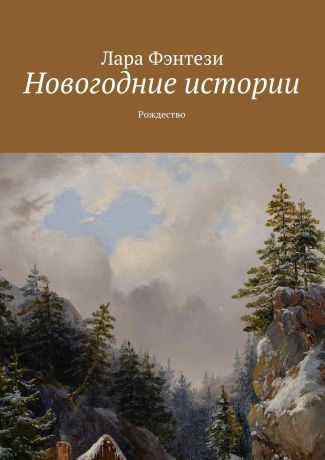 Лара Фэнтези

Новогодние истории

Рождество